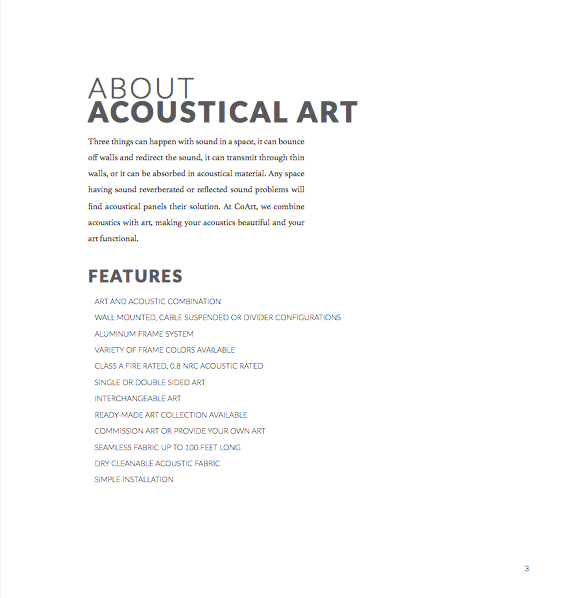 ABOUT
ACOUSTICAL ART

Three things can happen with sound in a space, it can bounce off walls and redirect the sound, it can transmit through thin walls, or it can be absorbed in acoustical material. Any space having sound reverberated or reflected sound problems will find acoustical panels their solution. At CoArt, we combine acoustics with art, making your acoustics beautiful and your art functional.

FEATURES

ART AND ACOUSTIC COMBINATION
WALL MOUNTED, CABLE SUSPENDED OR DIVIDER CONFIGURATIONS
ALUMINUM FRAME SYSTEM
VARIETY OF FRAME COLORS AVAILABLE
CLASS A FIRE RATED, 0.8 NRC ACOUSTIC RATED
SINGLE OR DOUBLE SIDED ART
INTERCHANGEABLE ART
READY-MADE ART COLLECTION AVAILABLE
COMMISSION ART OR PROVIDE YOUR OWN ART
SEAMLESS FABRIC UP TO 100 FEET LONG
DRY CLEANABLE ACOUSTIC FABRIC
SIMPLE INSTALLATION

3